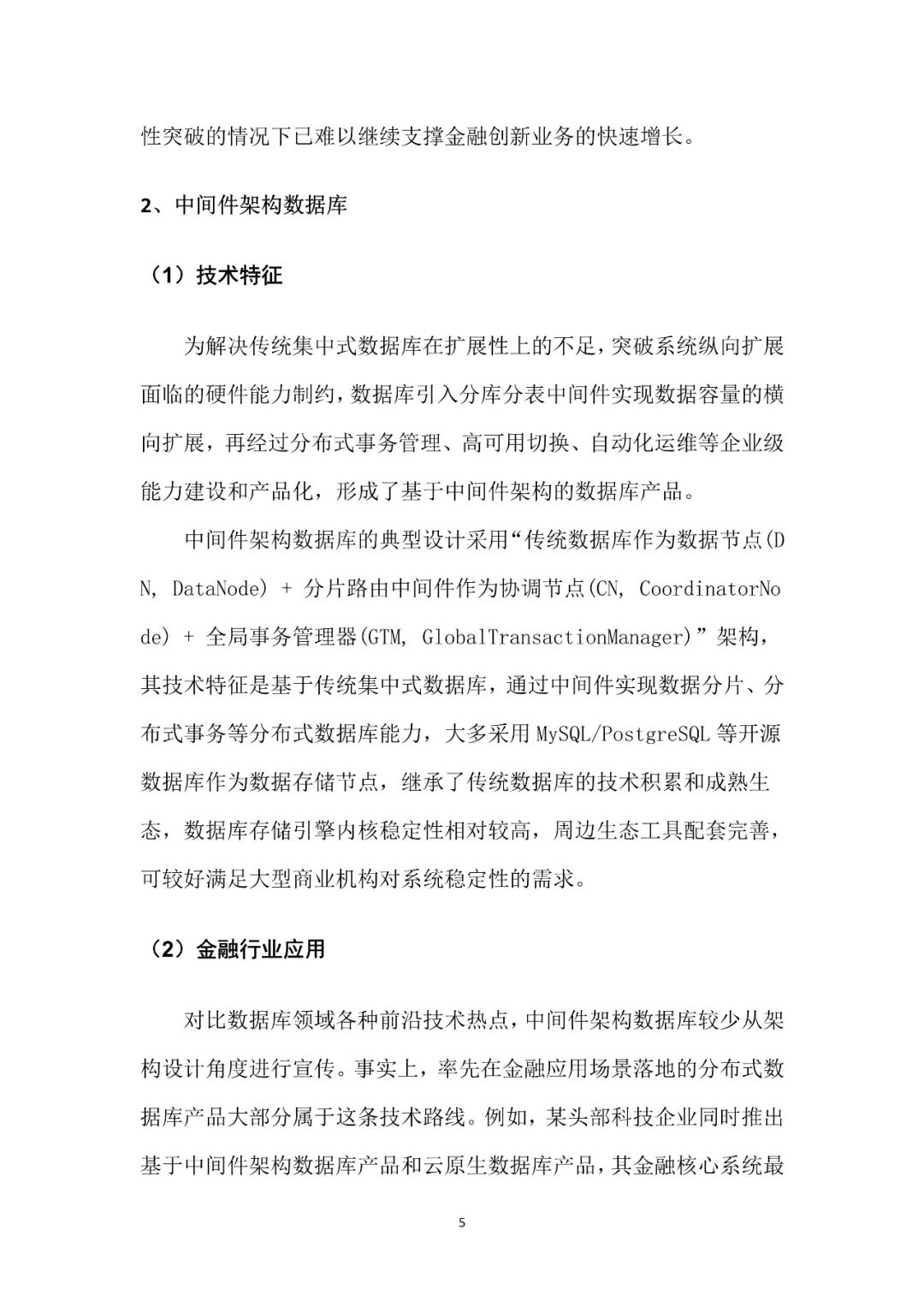 性突破的情况下已难以继续支撑金融创新业务的快速增长。

2、中间件架构数据库

（1）技术特征

为解决传统集中式数据库在扩展性上的不足，突破系统纵向扩展面临的硬件能力制约，数据库引入分库分表中间件实现数据容量的横向扩展，再经过分布式事务管理、高可用切换、自动化运维等企业级能力建设和产品化，形成了基于中间件架构的数据库产品。

中间件架构数据库的典型设计采用“传统数据库作为数据节点(DN, DataNode) + 分片路由中间件作为协调节点(CN, CoordinatorNode) + 全局事务管理器(GTM, GlobalTransactionManager)”架构，其技术特征是基于传统集中式数据库，通过中间件实现数据分片、分布式事务等分布式数据库能力，大多采用 MySQL/PostgreSQL 等开源数据库作为数据存储节点，继承了传统数据库的技术积累和成熟生态，数据库存储引擎内核稳定性相对较高，周边生态工具配套完善，可较好满足大型商业机构对系统稳定性的需求。

（2）金融行业应用

对比数据库领域各种前沿技术热点，中间件架构数据库较少从架构设计角度进行宣传。事实上，率先在金融应用场景落地的分布式数据库产品大部分属于这条技术路线。例如，某头部科技企业同时推出基于中间件架构数据库产品和云原生数据库产品，其金融核心系统最

5